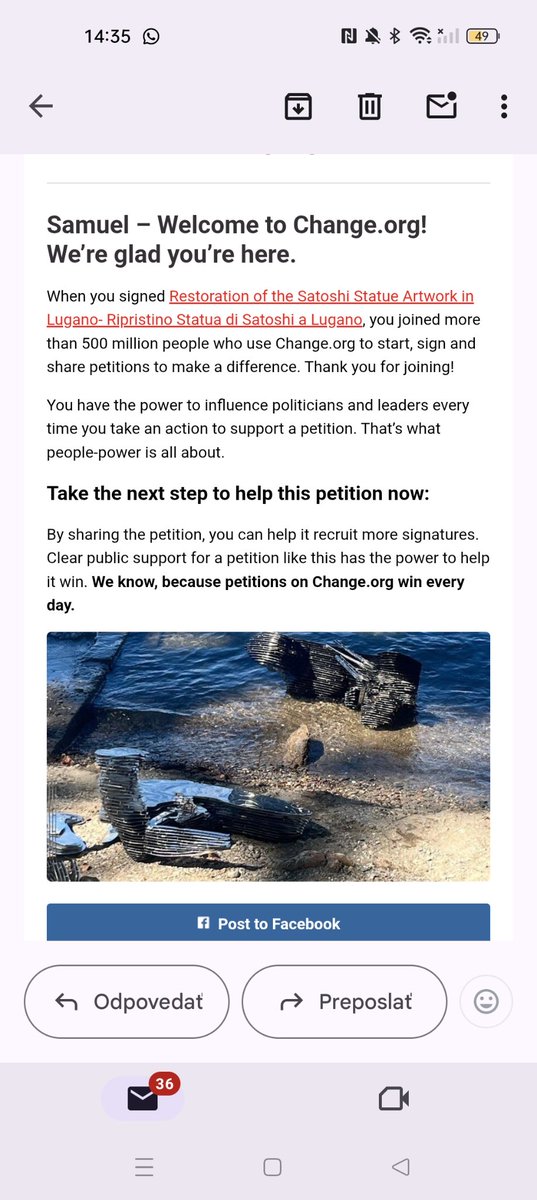 14:35

49

Samuel – Welcome to Change.org! We're glad you're here.

When you signed Restoration of the Satoshi Statue Artwork in Lugano- Ripristino Statua di Satoshi a Lugano, you joined more than 500 million people who use Change.org to start, sign and share petitions to make a difference. Thank you for joining!

You have the power to influence politicians and leaders every time you take an action to support a petition. That's what people-power is all about.

Take the next step to help this petition now:

By sharing the petition, you can help it recruit more signatures. Clear public support for a petition like this has the power to help it win. We know, because petitions on Change.org win every day.

Post to Facebook

Odpovedať

Preposlať

36